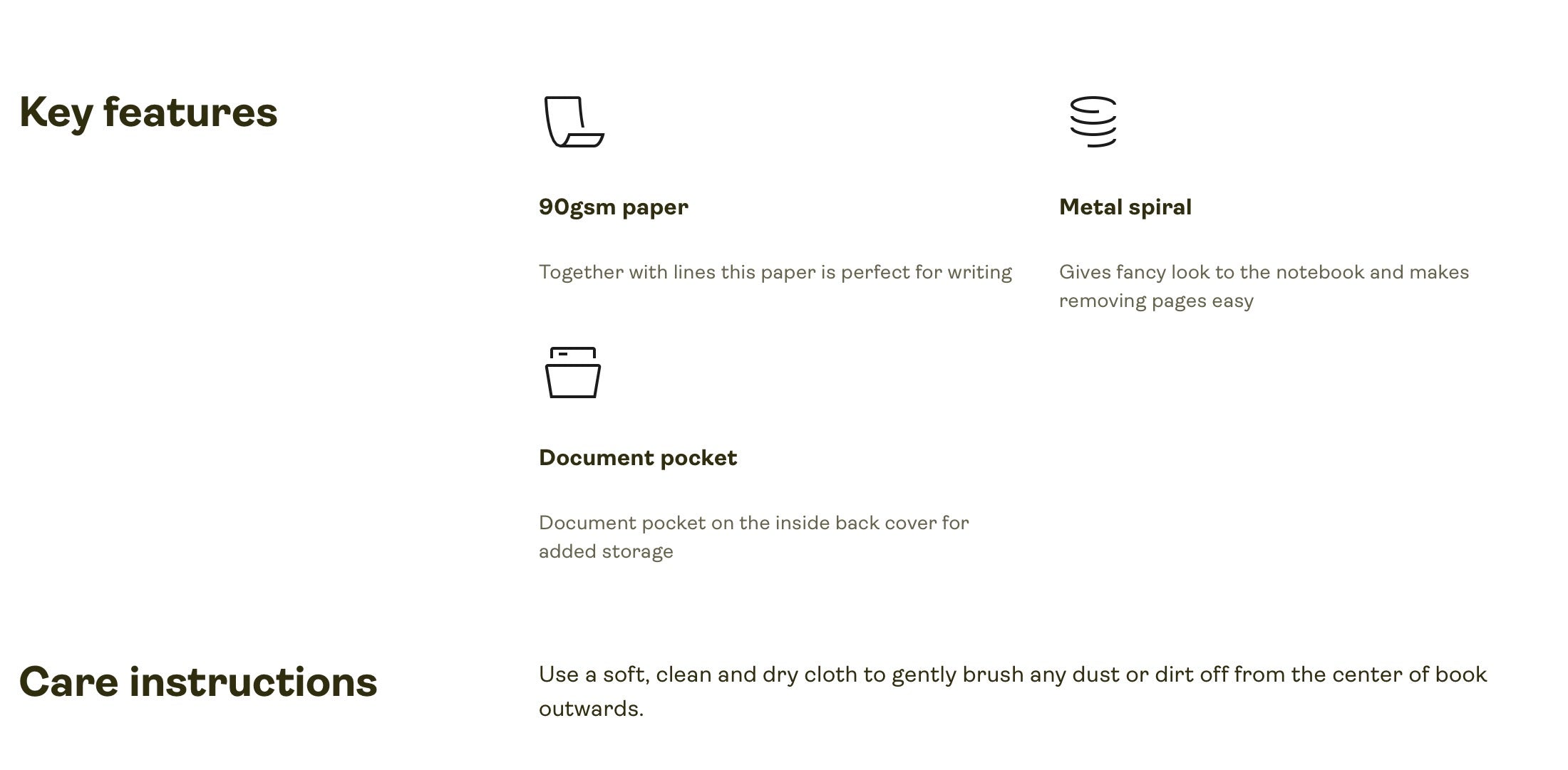 Key features

90gsm paper

Together with lines this paper is perfect for writing

Metal spiral

Gives fancy look to the notebook and makes removing pages easy

Document pocket

Document pocket on the inside back cover for added storage

Care instructions

Use a soft, clean and dry cloth to gently brush any dust or dirt off from the center of book outwards.